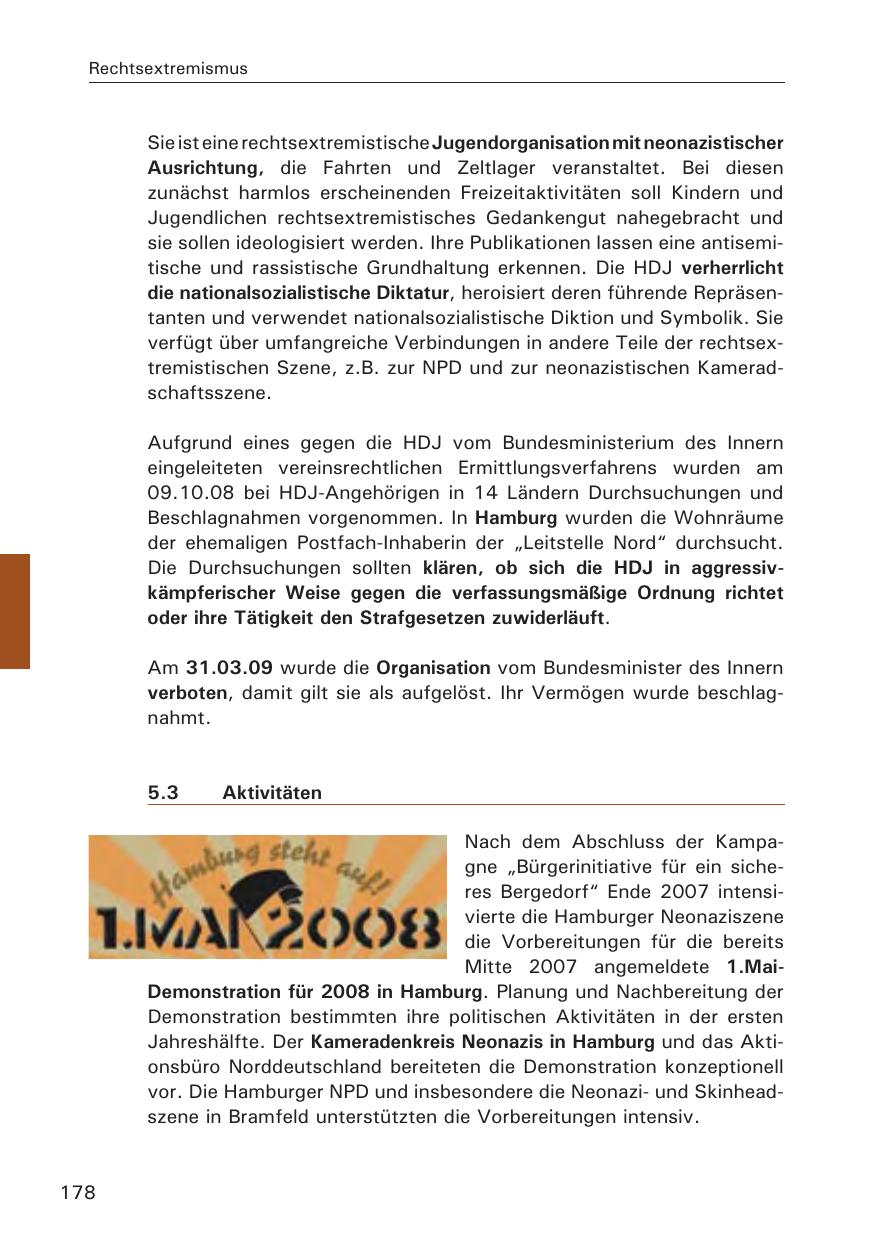 Rechtsextremismus

Sie ist eine rechtsextremistische Jugendorganisation mit neonazistischer Ausrichtung, die Fahrten und Zeltlager veranstaltet. Bei diesen zunächst harmlos erscheinenden Freizeitaktivitäten soll Kindern und Jugendlichen rechtsextremistisches Gedankengut nahegebracht und sie sollen ideologisiert werden. Ihre Publikationen lassen eine antisemitische und rassistische Grundhaltung erkennen. Die HDJ verherrlicht die nationalsozialistische Diktatur, heroisiert deren führende Repräsentanten und verwendet nationalsozialistische Diktion und Symbolik. Sie verfügt über umfangreiche Verbindungen in andere Teile der rechtsextremistischen Szene, z.B. zur NPD und zur neonazistischen Kameradschaftsszene.

Aufgrund eines gegen die HDJ vom Bundesministerium des Innern eingeleiteten vereinsrechtlichen Ermittlungsverfahrens wurden am 09.10.08 bei HDJ-Angehörigen in 14 Ländern Durchsuchungen und Beschlagnahmen vorgenommen. In Hamburg wurden die Wohnräume der ehemaligen Postfach-Inhaberin der „Leitstelle Nord“ durchsucht. Die Durchsuchungen sollten klären, ob sich die HDJ in aggressiv-kämpferischer Weise gegen die verfassungsmäßige Ordnung richtet oder ihre Tätigkeit den Strafgesetzen zuwiderläuft.

Am 31.03.09 wurde die Organisation vom Bundesminister des Innern verboten, damit gilt sie als aufgelöst. Ihr Vermögen wurde beschlagnahmt.

5.3 Aktivitäten

Hamburg steht auf!
1.MAI 2008

Nach dem Abschluss der Kampagne „Bürgerinitiative für ein sicheres Bergedorf“ Ende 2007 intensivierte die Hamburger Neonaziszene die Vorbereitungen für die bereits Mitte 2007 angemeldete 1.Mai-Demonstration für 2008 in Hamburg. Planung und Nachbereitung der Demonstration bestimmten ihre politischen Aktivitäten in der ersten Jahreshälfte. Der Kameradenkreis Neonazis in Hamburg und das Aktionsbüro Norddeutschland bereiteten die Demonstration konzeptionell vor. Die Hamburger NPD und insbesondere die Neonazi- und Skinheadszene in Bramfeld unterstützten die Vorbereitungen intensiv.

178